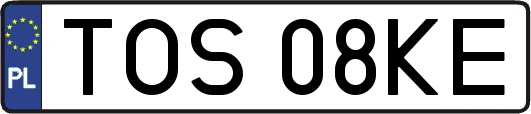 PL
TOS 08KE